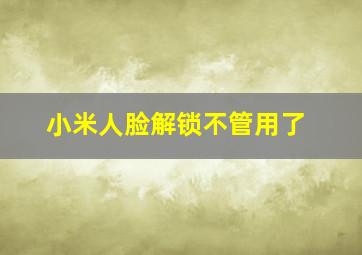 小米人脸解锁不管用了